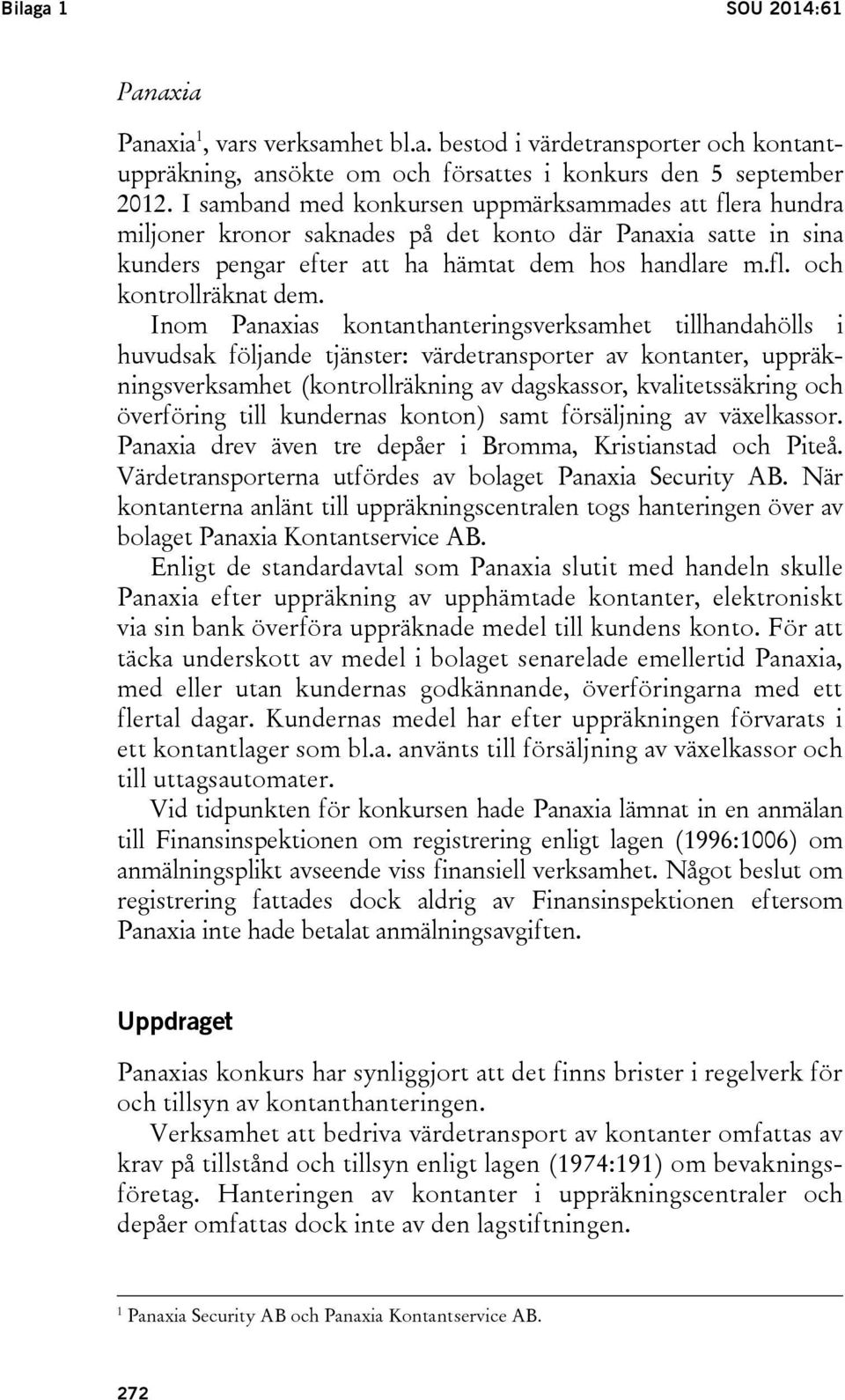 Bilaga 1 SOU 2014:61

Panaxia

Panaxia$^1$, vars verksamhet bl.a. bestod i värdetransporter och kontantuppräkning, ansökte om och försattes i konkurs den 5 september 2012. I samband med konkursen uppmärksammades att flera hundra miljoner kronor saknades på det konto där Panaxia satte in sina kunders pengar efter att ha hämtat dem hos handlare m.fl. och kontrollräknat dem.

Inom Panaxias kontanthanteringsverksamhet tillhandahölls i huvudsak följande tjänster: värdetransporter av kontanter, uppräkningsverksamhet (kontrollräkning av dagskassor, kvalitetssäkring och överföring till kundernas konton) samt försäljning av växelkassor. Panaxia drev även tre depåer i Bromma, Kristianstad och Piteå. Värdetransporterna utfördes av bolaget Panaxia Security AB. När kontanterna anlänt till uppräkningscentralen togs hanteringen över av bolaget Panaxia Kontantservice AB.

Enligt de standardavtal som Panaxia slutit med handeln skulle Panaxia efter uppräkning av upphämtade kontanter, elektroniskt via sin bank överföra uppräknade medel till kundens konto. För att täcka underskott av medel i bolaget senarelade emellertid Panaxia, med eller utan kundernas godkännande, överföringarna med ett flertal dagar. Kundernas medel har efter uppräkningen förvarats i ett kontantlager som bl.a. använts till försäljning av växelkassor och till uttagsautomater.

Vid tidpunkten för konkursen hade Panaxia lämnat in en anmälan till Finansinspektionen om registrering enligt lagen (1996:1006) om anmälningsplikt avseende viss finansiell verksamhet. Något beslut om registrering fattades dock aldrig av Finansinspektionen eftersom Panaxia inte hade betalat anmälningsavgiften.

Uppdraget

Panaxias konkurs har synliggjort att det finns brister i regelverk för och tillsyn av kontanthanteringen.

Verksamhet att bedriva värdetransport av kontanter omfattas av krav på tillstånd och tillsyn enligt lagen (1974:191) om bevakningsföretag. Hanteringen av kontanter i uppräkningscentraler och depåer omfattas dock inte av den lagstiftningen.

$^1$ Panaxia Security AB och Panaxia Kontantservice AB.

272